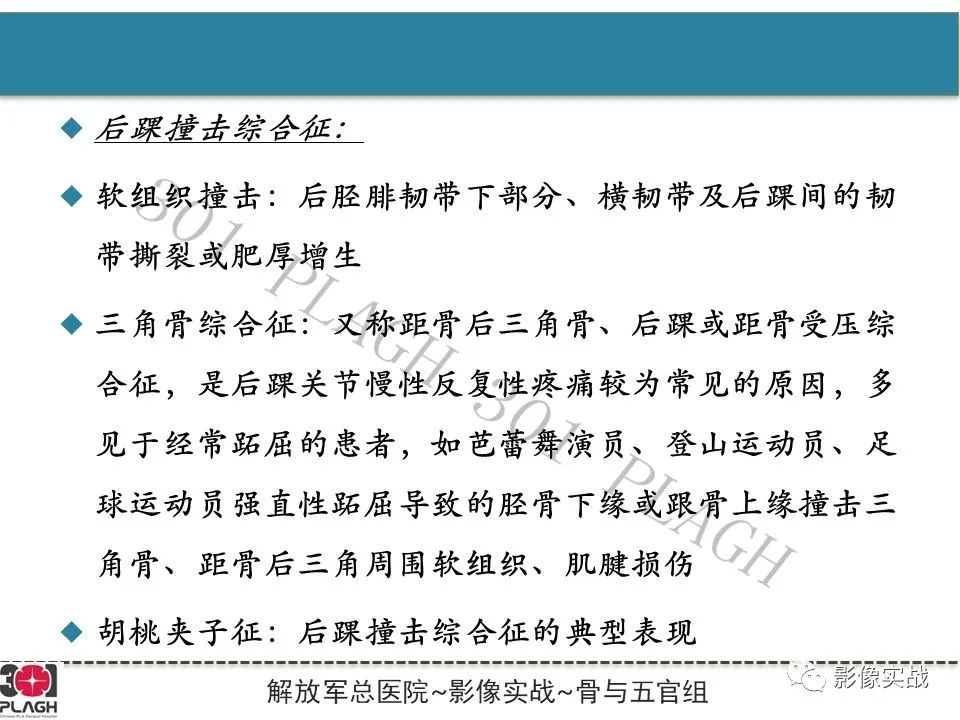 ◆ 后踝撞击综合征:

◆ 软组织撞击：后胫腓韧带下部分、横韧带及后踝间的韧带撕裂或肥厚增生

◆ 三角骨综合征：又称距骨后三角骨、后踝或距骨受压综合征，是后踝关节慢性反复性疼痛较为常见的原因，多见于经常跖屈的患者，如芭蕾舞演员、登山运动员、足球运动员强直性跖屈导致的胫骨下缘或跟骨上缘撞击三角骨、距骨后三角周围软组织、肌腱损伤

◆ 胡桃夹子征：后踝撞击综合征的典型表现

301 PLAGH 301 PLAGH

301 PLAGH

解放军总医院~影像实战~骨与五官组

影像实战